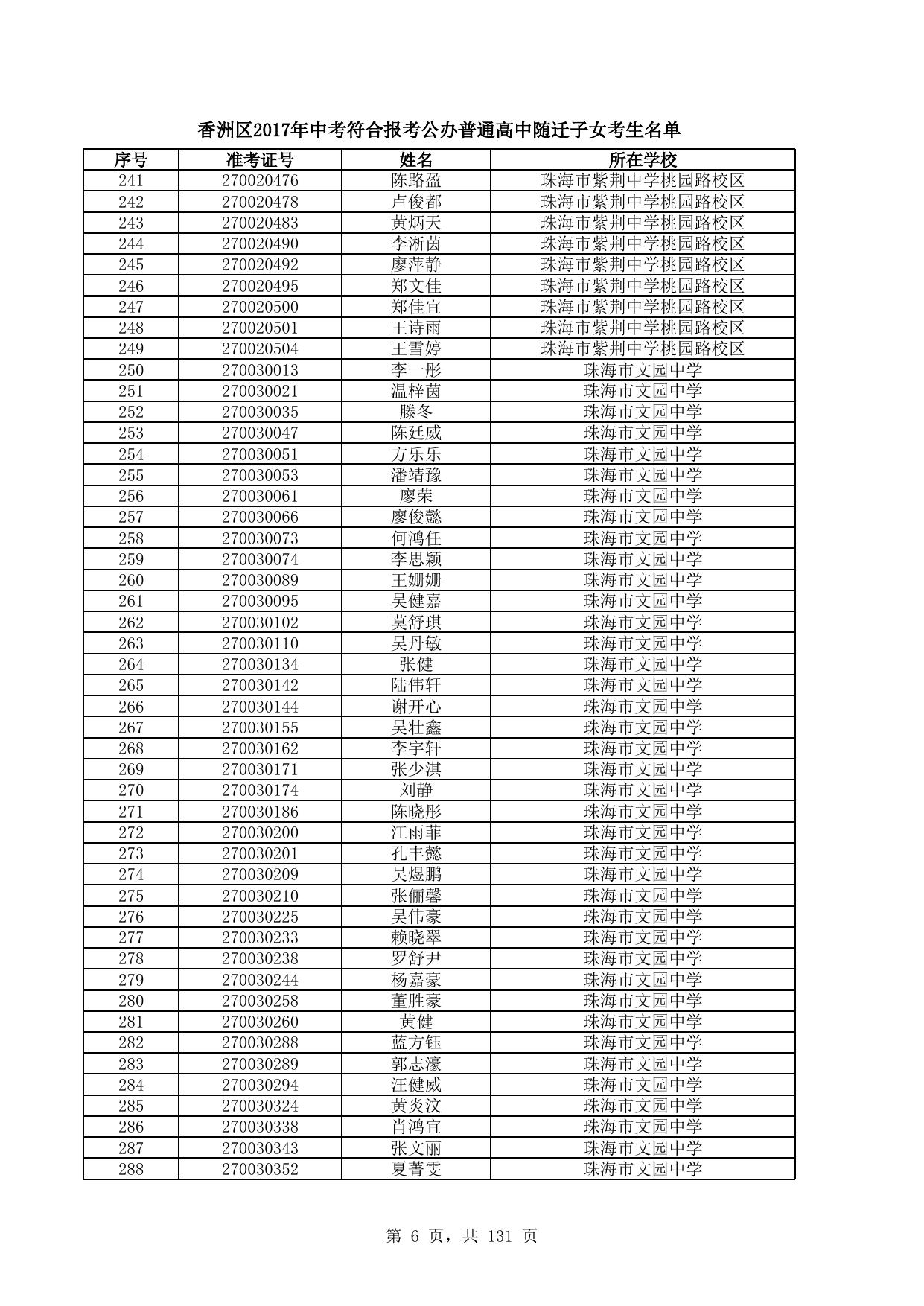 香洲区2017年中考符合报考公办普通高中随迁子女考生名单

| 序号 | 准考证号 | 姓名 | 所在学校 |
|---|---|---|---|
| 241 | 270020476 | 陈路盈 | 珠海市紫荆中学桃园路校区 |
| 242 | 270020478 | 卢俊都 | 珠海市紫荆中学桃园路校区 |
| 243 | 270020483 | 黄炳天 | 珠海市紫荆中学桃园路校区 |
| 244 | 270020490 | 李淅茵 | 珠海市紫荆中学桃园路校区 |
| 245 | 270020492 | 廖萍静 | 珠海市紫荆中学桃园路校区 |
| 246 | 270020495 | 郑文佳 | 珠海市紫荆中学桃园路校区 |
| 247 | 270020500 | 郑佳宜 | 珠海市紫荆中学桃园路校区 |
| 248 | 270020501 | 王诗雨 | 珠海市紫荆中学桃园路校区 |
| 249 | 270020504 | 王雪婷 | 珠海市紫荆中学桃园路校区 |
| 250 | 270030013 | 李一彤 | 珠海市文园中学 |
| 251 | 270030021 | 温梓茵 | 珠海市文园中学 |
| 252 | 270030035 | 滕冬 | 珠海市文园中学 |
| 253 | 270030047 | 陈廷威 | 珠海市文园中学 |
| 254 | 270030051 | 方乐乐 | 珠海市文园中学 |
| 255 | 270030053 | 潘靖豫 | 珠海市文园中学 |
| 256 | 270030061 | 廖荣 | 珠海市文园中学 |
| 257 | 270030066 | 廖俊懿 | 珠海市文园中学 |
| 258 | 270030073 | 何鸿任 | 珠海市文园中学 |
| 259 | 270030074 | 李思颖 | 珠海市文园中学 |
| 260 | 270030089 | 王姗姗 | 珠海市文园中学 |
| 261 | 270030095 | 吴健嘉 | 珠海市文园中学 |
| 262 | 270030102 | 莫舒琪 | 珠海市文园中学 |
| 263 | 270030110 | 吴丹敏 | 珠海市文园中学 |
| 264 | 270030134 | 张健 | 珠海市文园中学 |
| 265 | 270030142 | 陆伟轩 | 珠海市文园中学 |
| 266 | 270030144 | 谢开心 | 珠海市文园中学 |
| 267 | 270030155 | 吴壮鑫 | 珠海市文园中学 |
| 268 | 270030162 | 李宇轩 | 珠海市文园中学 |
| 269 | 270030171 | 张少淇 | 珠海市文园中学 |
| 270 | 270030174 | 刘静 | 珠海市文园中学 |
| 271 | 270030186 | 陈晓彤 | 珠海市文园中学 |
| 272 | 270030200 | 江雨菲 | 珠海市文园中学 |
| 273 | 270030201 | 孔丰懿 | 珠海市文园中学 |
| 274 | 270030209 | 吴煜鹏 | 珠海市文园中学 |
| 275 | 270030210 | 张俪馨 | 珠海市文园中学 |
| 276 | 270030225 | 吴伟豪 | 珠海市文园中学 |
| 277 | 270030233 | 赖晓翠 | 珠海市文园中学 |
| 278 | 270030238 | 罗舒尹 | 珠海市文园中学 |
| 279 | 270030244 | 杨嘉豪 | 珠海市文园中学 |
| 280 | 270030258 | 董胜豪 | 珠海市文园中学 |
| 281 | 270030260 | 黄健 | 珠海市文园中学 |
| 282 | 270030288 | 蓝方钰 | 珠海市文园中学 |
| 283 | 270030289 | 郭志濠 | 珠海市文园中学 |
| 284 | 270030294 | 汪健威 | 珠海市文园中学 |
| 285 | 270030324 | 黄炎汶 | 珠海市文园中学 |
| 286 | 270030338 | 肖鸿宜 | 珠海市文园中学 |
| 287 | 270030343 | 张文丽 | 珠海市文园中学 |
| 288 | 270030352 | 夏菁雯 | 珠海市文园中学 |

第 6 页，共 131 页